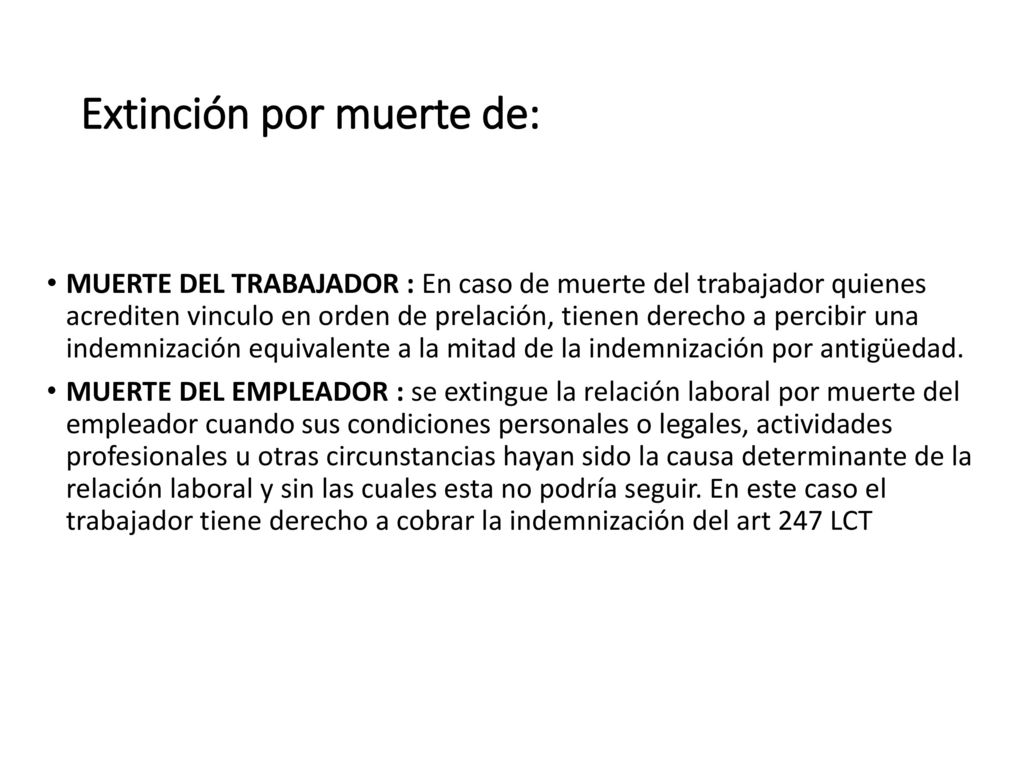 Extinción por muerte de:

• MUERTE DEL TRABAJADOR : En caso de muerte del trabajador quienes acrediten vinculo en orden de prelación, tienen derecho a percibir una indemnización equivalente a la mitad de la indemnización por antigüedad.

• MUERTE DEL EMPLEADOR : se extingue la relación laboral por muerte del empleador cuando sus condiciones personales o legales, actividades profesionales u otras circunstancias hayan sido la causa determinante de la relación laboral y sin las cuales esta no podría seguir. En este caso el trabajador tiene derecho a cobrar la indemnización del art 247 LCT